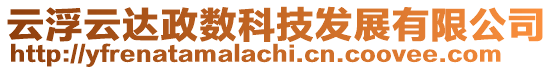 云浮云达政数科技发展有限公司
http://yfrenatamalachi.cn.coovee.com